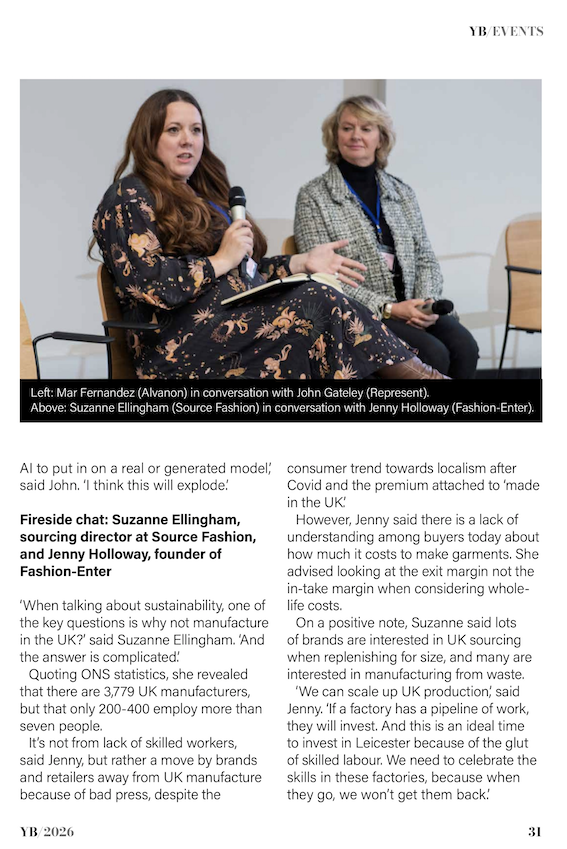 YB/EVENTS

Left: Mar Fernandez (Alvanon) in conversation with John Gateley (Represent).
Above: Suzanne Ellingham (Source Fashion) in conversation with Jenny Holloway (Fashion-Enter).

AI to put in on a real or generated model,' said John. 'I think this will explode.'

Fireside chat: Suzanne Ellingham, sourcing director at Source Fashion, and Jenny Holloway, founder of Fashion-Enter

'When talking about sustainability, one of the key questions is why not manufacture in the UK?' said Suzanne Ellingham. 'And the answer is complicated.'

Quoting ONS statistics, she revealed that there are 3,779 UK manufacturers, but that only 200-400 employ more than seven people.

It's not from lack of skilled workers, said Jenny, but rather a move by brands and retailers away from UK manufacture because of bad press, despite the consumer trend towards localism after Covid and the premium attached to 'made in the UK.'

However, Jenny said there is a lack of understanding among buyers today about how much it costs to make garments. She advised looking at the exit margin not the in-take margin when considering whole-life costs.

On a positive note, Suzanne said lots of brands are interested in UK sourcing when replenishing for size, and many are interested in manufacturing from waste.

'We can scale up UK production,' said Jenny. 'If a factory has a pipeline of work, they will invest. And this is an ideal time to invest in Leicester because of the glut of skilled labour. We need to celebrate the skills in these factories, because when they go, we won't get them back.'

YB/2026

31